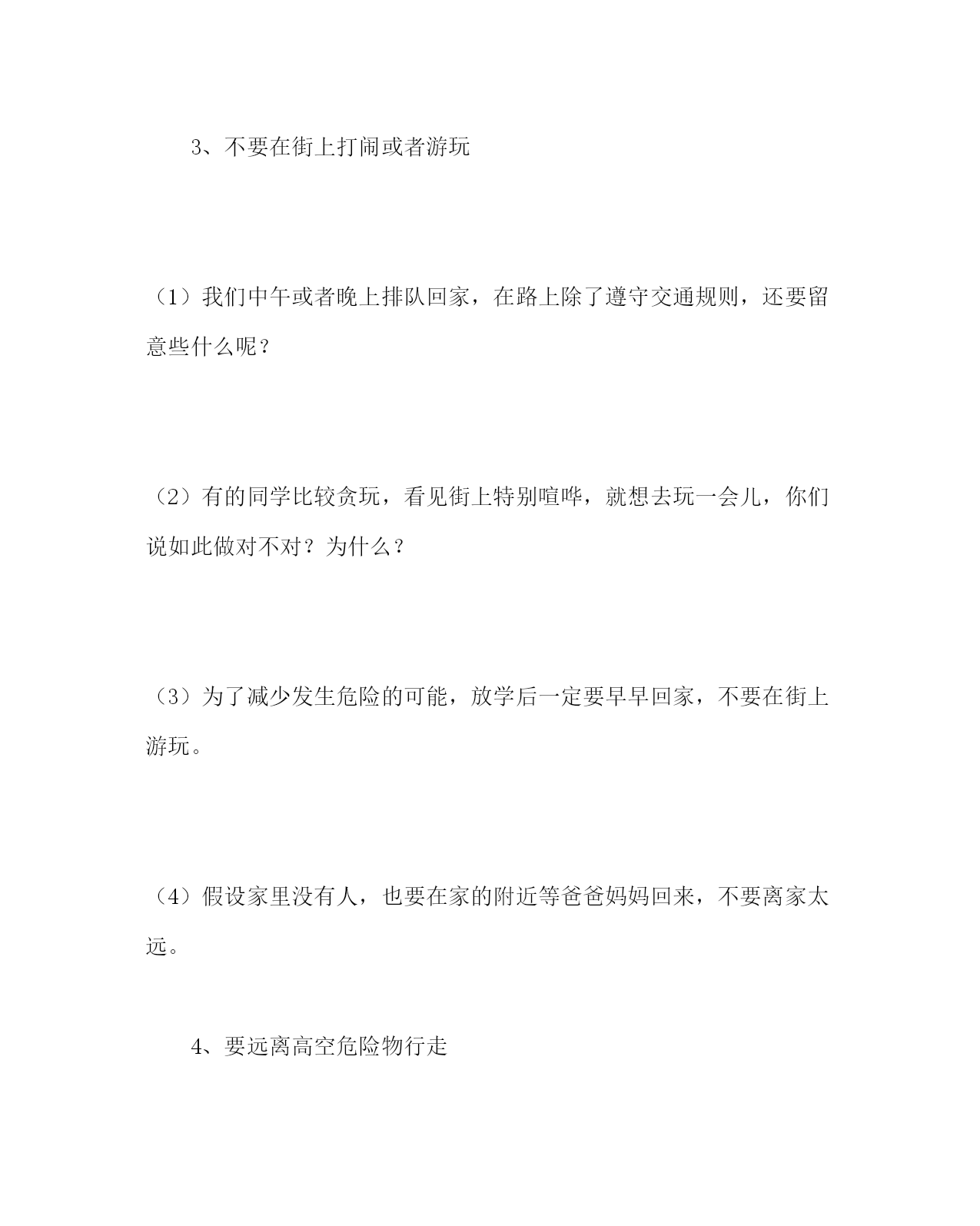 3、不要在街上打闹或者游玩

（1）我们中午或者晚上排队回家，在路上除了遵守交通规则，还要留意些什么呢？

（2）有的同学比较贪玩，看见街上特别喧哗，就想去玩一会儿，你们说如此做对不对？为什么？

（3）为了减少发生危险的可能，放学后一定要早早回家，不要在街上游玩。

（4）假设家里没有人，也要在家的附近等爸爸妈妈回来，不要离家太远。

4、要远离高空危险物行走